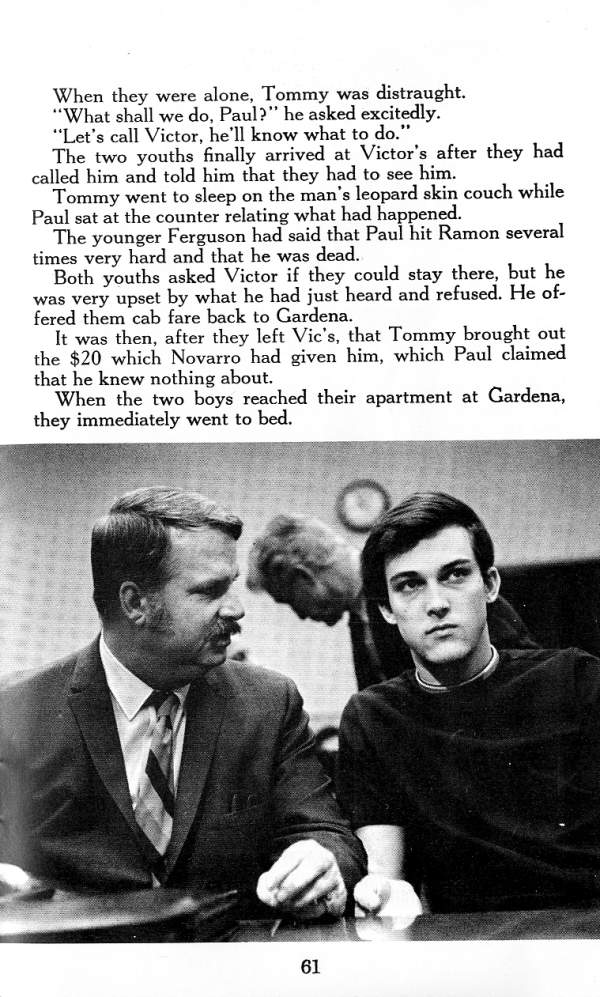 When they were alone, Tommy was distraught.

"What shall we do, Paul?" he asked excitedly.

"Let's call Victor, he'll know what to do."

The two youths finally arrived at Victor's after they had called him and told him that they had to see him.

Tommy went to sleep on the man's leopard skin couch while Paul sat at the counter relating what had happened.

The younger Ferguson had said that Paul hit Ramon several times very hard and that he was dead.

Both youths asked Victor if they could stay there, but he was very upset by what he had just heard and refused. He offered them cab fare back to Gardena.

It was then, after they left Vic's, that Tommy brought out the $20 which Novarro had given him, which Paul claimed that he knew nothing about.

When the two boys reached their apartment at Gardena, they immediately went to bed.

61